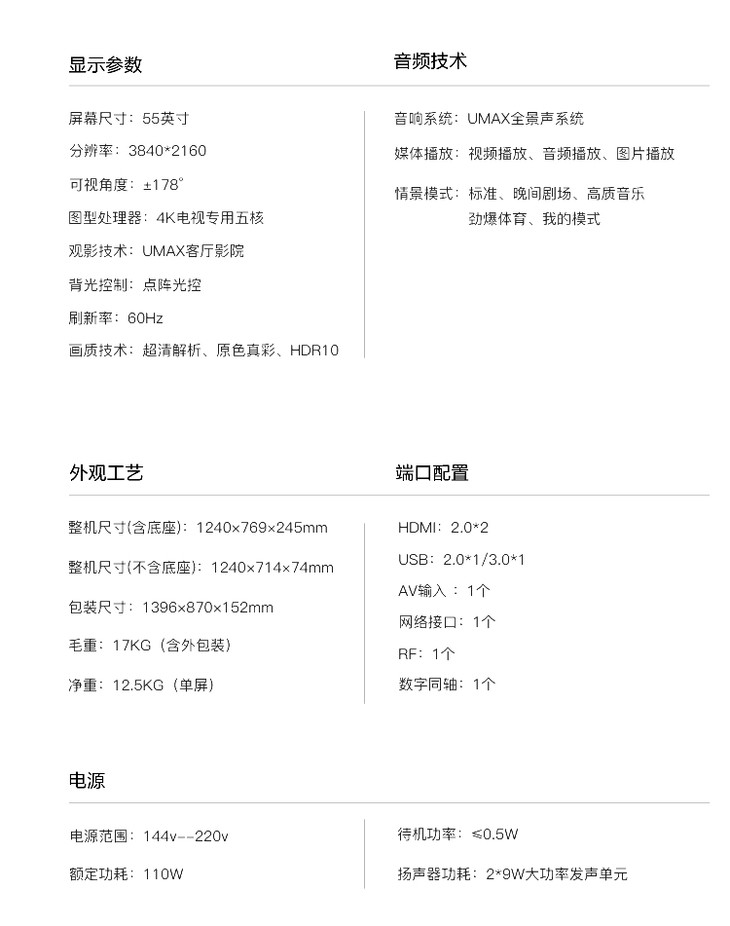 显示参数

屏幕尺寸：55英寸

分辨率：3840*2160

可视角度：±178°

图型处理器：4K电视专用五核

观影技术：UMAX客厅影院

背光控制：点阵光控

刷新率：60Hz

画质技术：超清解析、原色真彩、HDR10

音频技术

音响系统：UMAX全景声系统

媒体播放：视频播放、音频播放、图片播放

情景模式：标准、晚间剧场、高质音乐 劲爆体育、我的模式

外观工艺

整机尺寸(含底座)：1240×769×245mm

整机尺寸(不含底座)：1240×714×74mm

包装尺寸：1396×870×152mm

毛重：17KG（含外包装）

净重：12.5KG（单屏）

端口配置

HDMI：2.0*2

USB：2.0*1/3.0*1

AV输入：1个

网络接口：1个

RF：1个

数字同轴：1个

电源

电源范围：144v--220v

额定功耗：110W

待机功率：≤0.5W

扬声器功耗：2*9W大功率发声单元